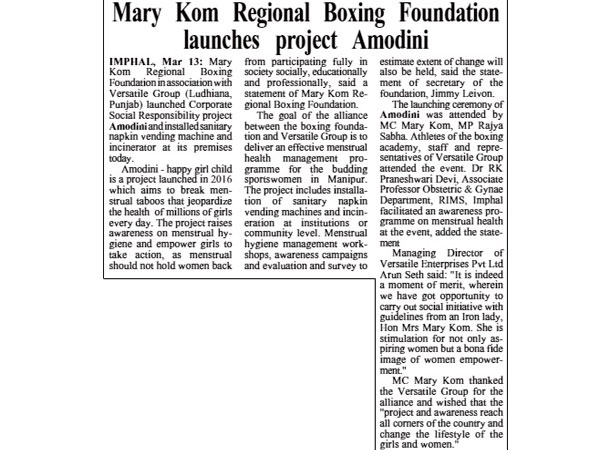 Mary Kom Regional Boxing Foundation launches project Amodini

IMPHAL, Mar 13: Mary Kom Regional Boxing Foundation in association with Versatile Group (Ludhiana, Punjab) launched Corporate Social Responsibility project Amodini and installed sanitary napkin vending machine and incinerator at its premises today.

Amodini - happy girl child is a project launched in 2016 which aims to break menstrual taboos that jeopardize the health of millions of girls every day. The project raises awareness on menstrual hygiene and empower girls to take action, as menstrual should not hold women back from participating fully in society socially, educationally and professionally, said a statement of Mary Kom Regional Boxing Foundation.

The goal of the alliance between the boxing foundation and Versatile Group is to deliver an effective menstrual health management programme for the budding sportswomen in Manipur. The project includes installation of sanitary napkin vending machines and incineration at institutions or community level. Menstrual hygiene management workshops, awareness campaigns and evaluation and survey to estimate extent of change will also be held, said the statement of secretary of the foundation, Jimmy Leivon.

The launching ceremony of Amodini was attended by MC Mary Kom, MP Rajya Sabha. Athletes of the boxing academy, staff and representatives of Versatile Group attended the event. Dr RK Praneshwari Devi, Associate Professor Obstetric & Gynae Department, RIMS, Imphal facilitated an awareness programme on menstrual health at the event, added the statement

Managing Director of Versatile Enterprises Pvt Ltd Arun Seth said: "It is indeed a moment of merit, wherein we have got opportunity to carry out social initiative with guidelines from an Iron lady, Hon Mrs Mary Kom. She is stimulation for not only aspiring women but a bona fide image of women empowerment."

MC Mary Kom thanked the Versatile Group for the alliance and wished that the "project and awareness reach all corners of the country and change the lifestyle of the girls and women."